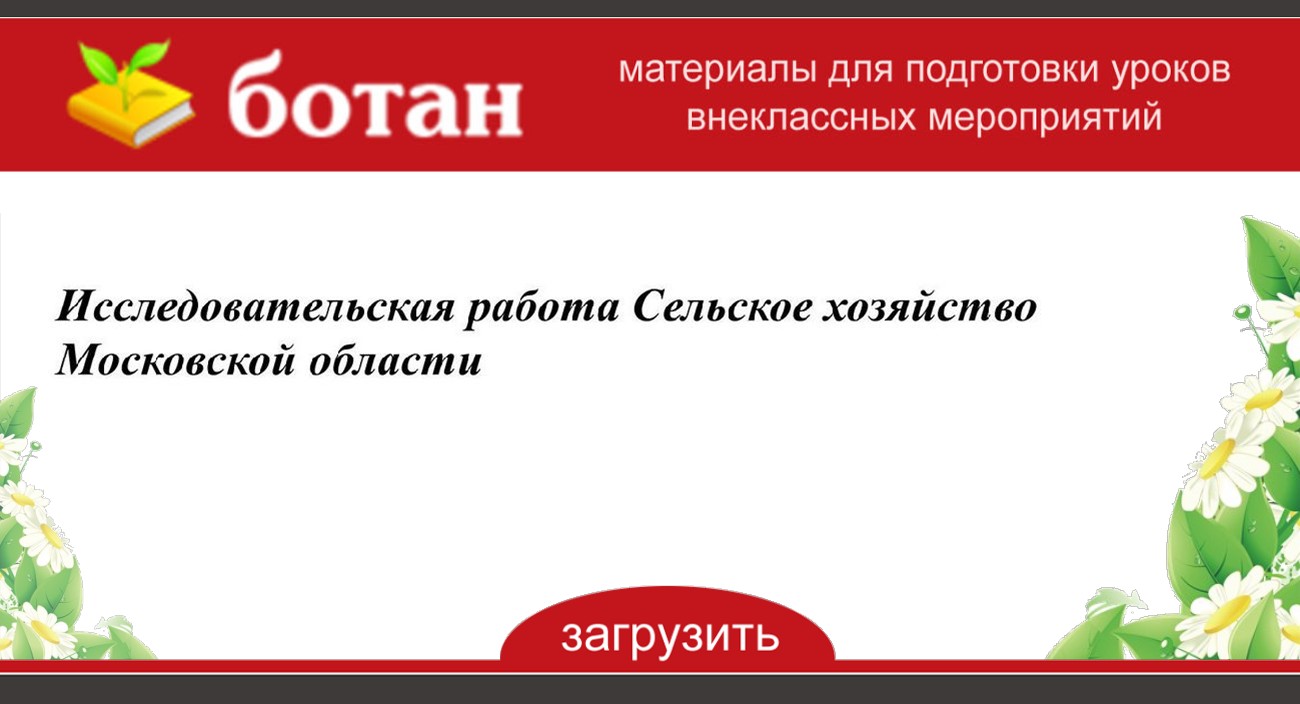 ботан

материалы для подготовки уроков внеклассных мероприятий

Исследовательская работа Сельское хозяйство Московской области

загрузить